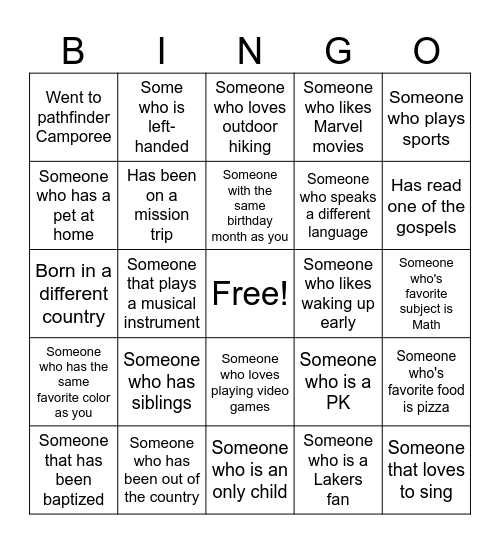 | B | I | N | G | O |
|---|---|---|---|---|
| Went to pathfinder Camporee | Some who is left-handed | Someone who loves outdoor hiking | Someone who likes Marvel movies | Someone who plays sports |
| Someone who has a pet at home | Has been on a mission trip | Someone with the same birthday month as you | Someone who speaks a different language | Has read one of the gospels |
| Born in a different country | Someone that plays a musical instrument | Free! | Someone who likes waking up early | Someone who's favorite subject is Math |
| Someone who has the same favorite color as you | Someone who has siblings | Someone who loves playing video games | Someone who is a PK | Someone who's favorite food is pizza |
| Someone that has been baptized | Someone who has been out of the country | Someone who is an only child | Someone who is a Lakers fan | Someone that loves to sing |